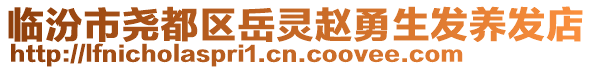 临汾市尧都区岳灵赵勇生发养发店
http://lfnicholaspri1.cn.coovee.com